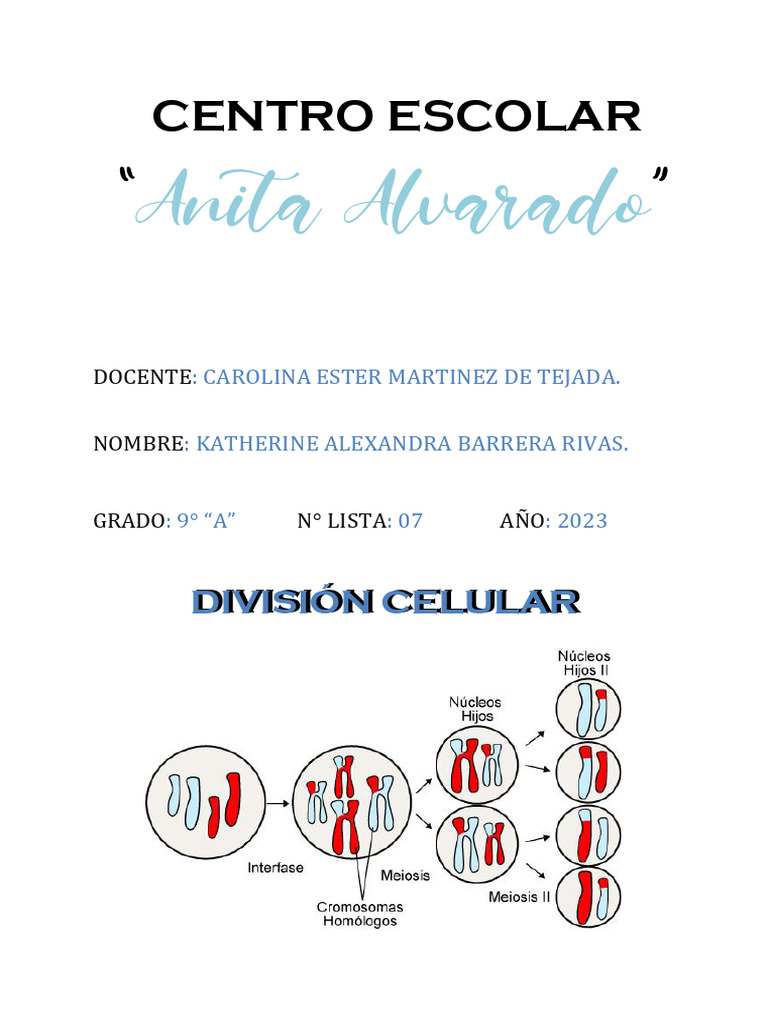 CENTRO ESCOLAR

"Anita Alvarado"

DOCENTE: CAROLINA ESTER MARTINEZ DE TEJADA.

NOMBRE: KATHERINE ALEXANDRA BARRERA RIVAS.

GRADO: 9° "A" N° LISTA: 07 AÑO: 2023

DIVISIÓN CELULAR

Núcleos Hijos II

Núcleos Hijos

Interfase

Meiosis

Cromosomas Homólogos

Meiosis II